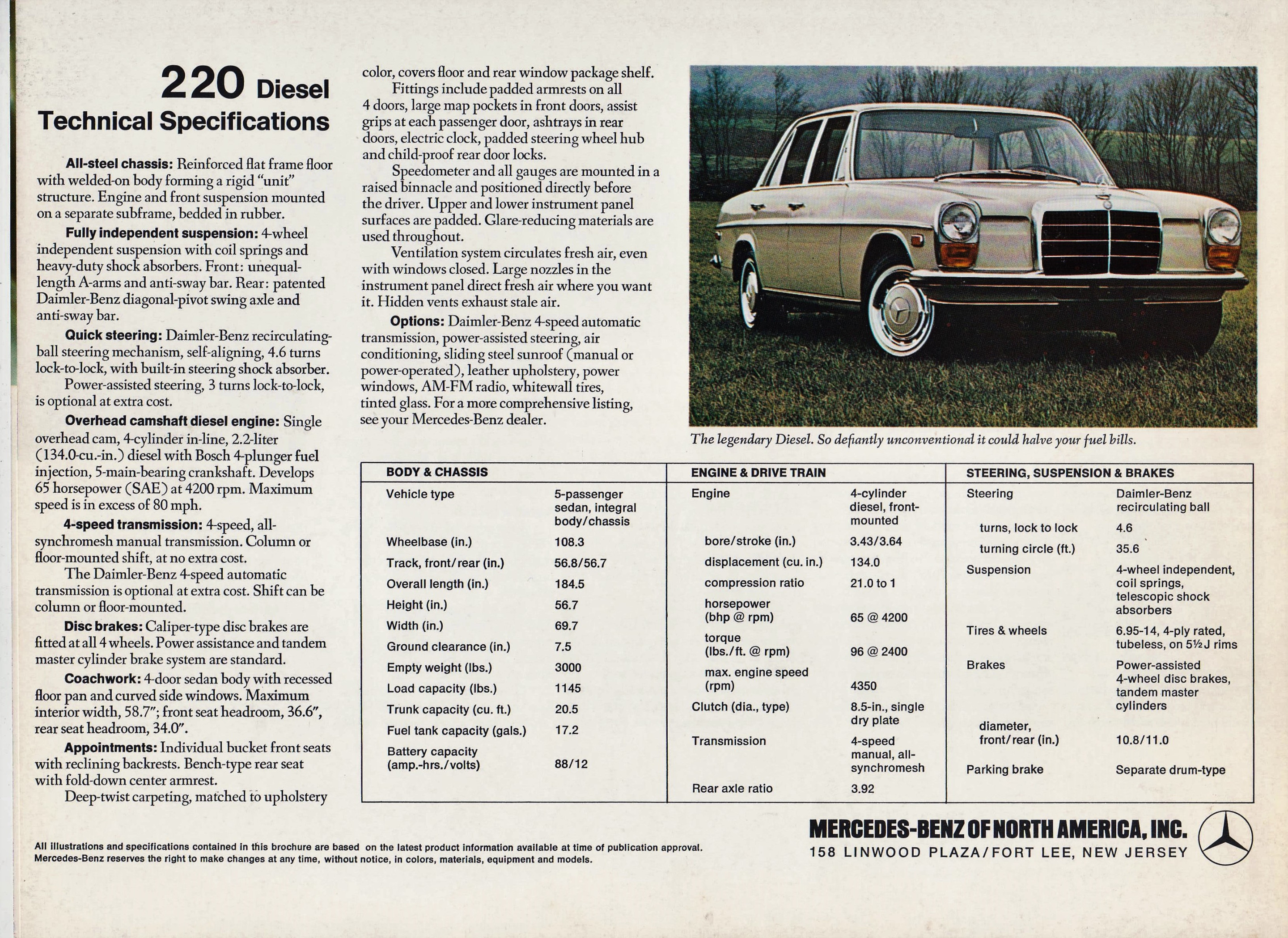 220 Diesel
Technical Specifications

All-steel chassis: Reinforced flat frame floor with welded-on body forming a rigid "unit" structure. Engine and front suspension mounted on a separate subframe, bedded in rubber.

Fully independent suspension: 4-wheel independent suspension with coil springs and heavy-duty shock absorbers. Front: unequal-length A-arms and anti-sway bar. Rear: patented Daimler-Benz diagonal-pivot swing axle and anti-sway bar.

Quick steering: Daimler-Benz recirculating-ball steering mechanism, self-aligning, 4.6 turns lock-to-lock, with built-in steering shock absorber.

Power-assisted steering, 3 turns lock-to-lock, is optional at extra cost.

Overhead camshaft diesel engine: Single overhead cam, 4-cylinder in-line, 2.2-liter (134.0-cu.-in.) diesel with Bosch 4-plunger fuel injection, 5-main-bearing crankshaft. Develops 65 horsepower (SAE) at 4200 rpm. Maximum speed is in excess of 80 mph.

4-speed transmission: 4-speed, all-synchromesh manual transmission. Column or floor-mounted shift, at no extra cost.

The Daimler-Benz 4-speed automatic transmission is optional at extra cost. Shift can be column or floor-mounted.

Disc brakes: Caliper-type disc brakes are fitted at all 4 wheels. Power assistance and tandem master cylinder brake system are standard.

Coachwork: 4-door sedan body with recessed floor pan and curved side windows. Maximum interior width, 58.7"; front seat headroom, 36.6", rear seat headroom, 34.0".

Appointments: Individual bucket front seats with reclining backrests. Bench-type rear seat with fold-down center armrest.

Deep-twist carpeting, matched to upholstery color, covers floor and rear window package shelf.

Fittings include padded armrests on all 4 doors, large map pockets in front doors, assist grips at each passenger door, ashtrays in rear doors, electric clock, padded steering wheel hub and child-proof rear door locks.

Speedometer and all gauges are mounted in a raised binnacle and positioned directly before the driver. Upper and lower instrument panel surfaces are padded. Glare-reducing materials are used throughout.

Ventilation system circulates fresh air, even with windows closed. Large nozzles in the instrument panel direct fresh air where you want it. Hidden vents exhaust stale air.

Options: Daimler-Benz 4-speed automatic transmission, power-assisted steering, air conditioning, sliding steel sunroof (manual or power-operated), leather upholstery, power windows, AM-FM radio, whitewall tires, tinted glass. For a more comprehensive listing, see your Mercedes-Benz dealer.

The legendary Diesel. So defiantly unconventional it could halve your fuel bills.

| BODY & CHASSIS | |
|---|---|
| Vehicle type | 5-passenger sedan, integral body/chassis |
| Wheelbase (in.) | 108.3 |
| Track, front/rear (in.) | 56.8/56.7 |
| Overall length (in.) | 184.5 |
| Height (in.) | 56.7 |
| Width (in.) | 69.7 |
| Ground clearance (in.) | 7.5 |
| Empty weight (lbs.) | 3000 |
| Load capacity (lbs.) | 1145 |
| Trunk capacity (cu. ft.) | 20.5 |
| Fuel tank capacity (gals.) | 17.2 |
| Battery capacity (amp.-hrs./volts) | 88/12 |

| ENGINE & DRIVE TRAIN | |
|---|---|
| Engine | 4-cylinder diesel, front-mounted |
| bore/stroke (in.) | 3.43/3.64 |
| displacement (cu. in.) | 134.0 |
| compression ratio | 21.0 to 1 |
| horsepower (bhp @ rpm) | 65 @ 4200 |
| torque (lbs./ft. @ rpm) | 96 @ 2400 |
| max. engine speed (rpm) | 4350 |
| Clutch (dia., type) | 8.5-in., single dry plate |
| Transmission | 4-speed manual, all-synchromesh |
| Rear axle ratio | 3.92 |

| STEERING, SUSPENSION & BRAKES | |
|---|---|
| Steering | Daimler-Benz recirculating ball |
| turns, lock to lock | 4.6 |
| turning circle (ft.) | 35.6 |
| Suspension | 4-wheel independent, coil springs, telescopic shock absorbers |
| Tires & wheels | 6.95-14, 4-ply rated, tubeless, on 5½J rims |
| Brakes | Power-assisted 4-wheel disc brakes, tandem master cylinders |
| diameter, front/rear (in.) | 10.8/11.0 |
| Parking brake | Separate drum-type |

All illustrations and specifications contained in this brochure are based on the latest product information available at time of publication approval. Mercedes-Benz reserves the right to make changes at any time, without notice, in colors, materials, equipment and models.

MERCEDES-BENZ OF NORTH AMERICA, INC.
158 LINWOOD PLAZA/FORT LEE, NEW JERSEY